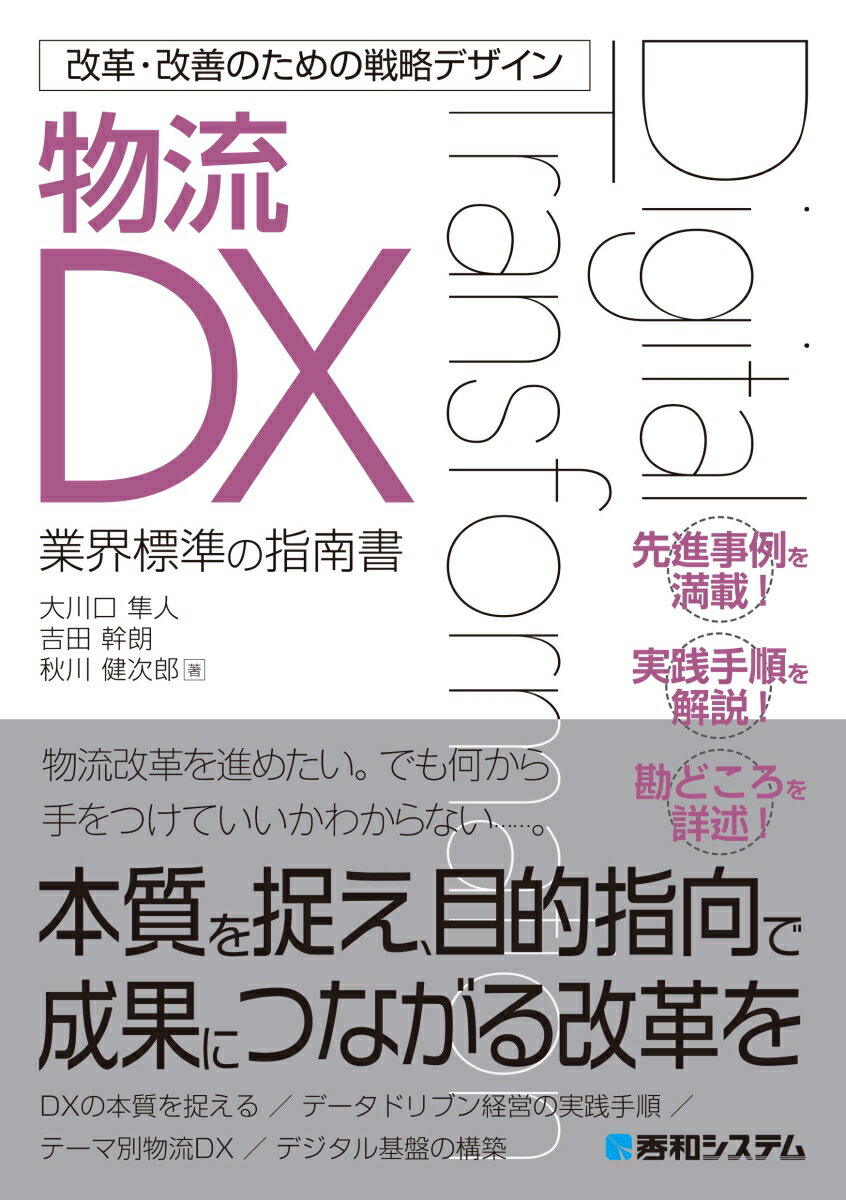 改革・改善のための戦略デザイン

物流DX

業界標準の指南書

大川口 隼人
吉田 幹朗
秋川 健次郎 著

Digital Transformation

先進事例を満載！

実践手順を解説！

勘どころを詳述！

物流改革を進めたい。でも何から手をつけていいかわからない……。

本質を捉え、目的指向で成果につながる改革を

DXの本質を捉える ／ データドリブン経営の実践手順 ／ テーマ別物流DX ／ デジタル基盤の構築

秀和システム